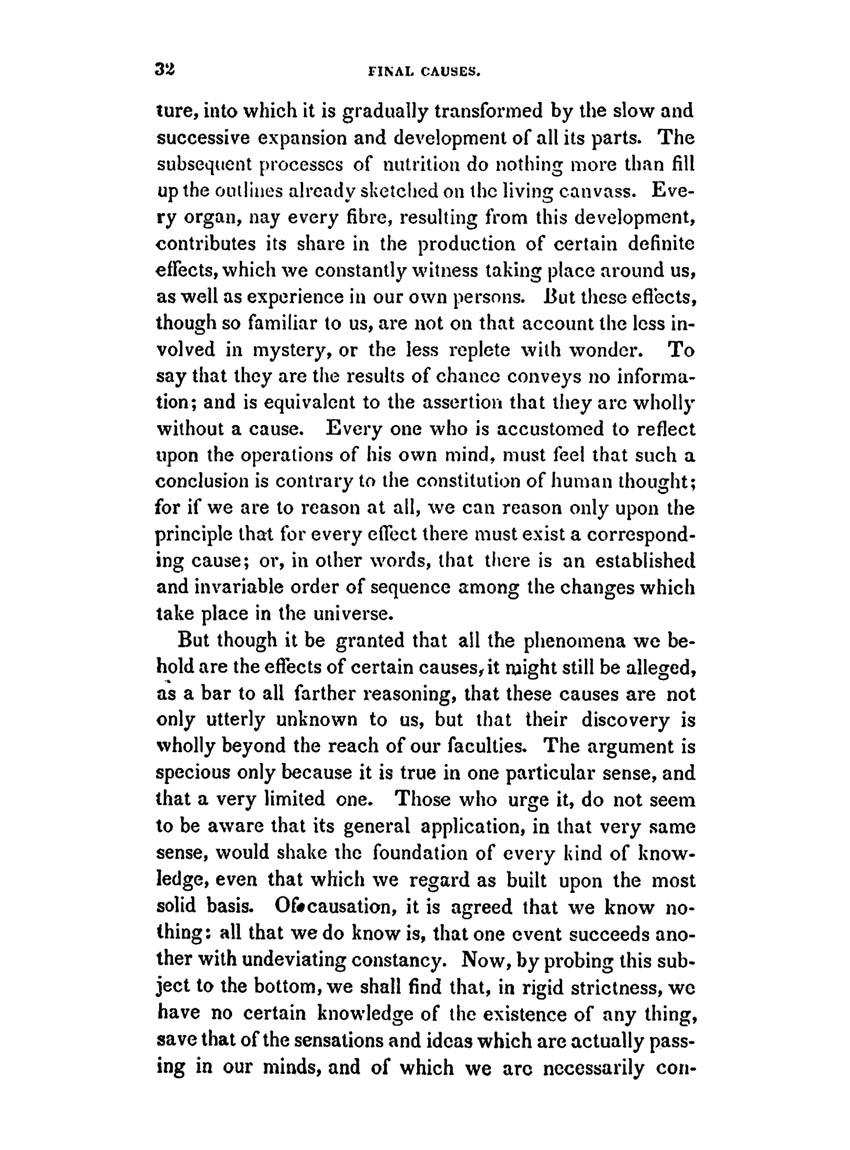 32 FINAL CAUSES.

ture, into which it is gradually transformed by the slow and successive expansion and development of all its parts. The subsequent processes of nutrition do nothing more than fill up the outlines already sketched on the living canvass. Every organ, nay every fibre, resulting from this development, contributes its share in the production of certain definite effects, which we constantly witness taking place around us, as well as experience in our own persons. But these effects, though so familiar to us, are not on that account the less involved in mystery, or the less replete with wonder. To say that they are the results of chance conveys no information; and is equivalent to the assertion that they are wholly without a cause. Every one who is accustomed to reflect upon the operations of his own mind, must feel that such a conclusion is contrary to the constitution of human thought; for if we are to reason at all, we can reason only upon the principle that for every effect there must exist a corresponding cause; or, in other words, that there is an established and invariable order of sequence among the changes which take place in the universe.

But though it be granted that all the phenomena we behold are the effects of certain causes, it might still be alleged, as a bar to all farther reasoning, that these causes are not only utterly unknown to us, but that their discovery is wholly beyond the reach of our faculties. The argument is specious only because it is true in one particular sense, and that a very limited one. Those who urge it, do not seem to be aware that its general application, in that very same sense, would shake the foundation of every kind of knowledge, even that which we regard as built upon the most solid basis. Of causation, it is agreed that we know nothing: all that we do know is, that one event succeeds another with undeviating constancy. Now, by probing this subject to the bottom, we shall find that, in rigid strictness, we have no certain knowledge of the existence of any thing, save that of the sensations and ideas which are actually passing in our minds, and of which we are necessarily con-